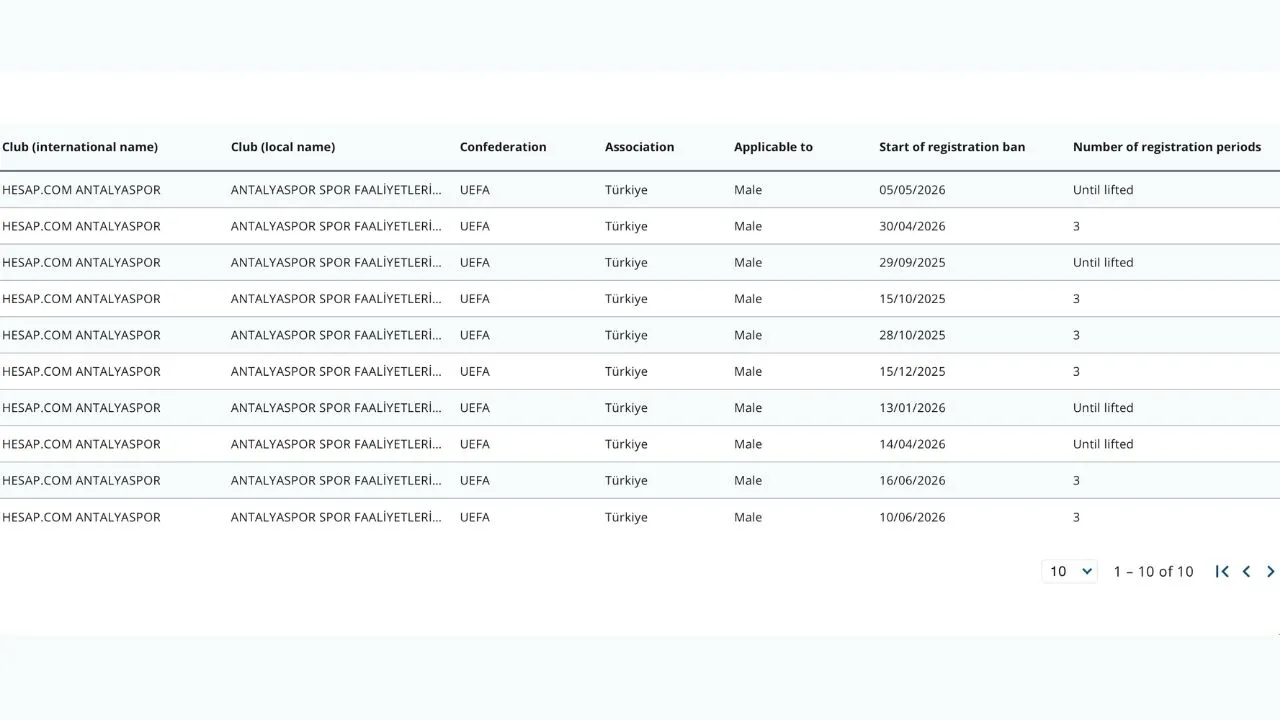 | Club (international name) | Club (local name) | Confederation | Association | Applicable to | Start of registration ban | Number of registration periods |
|---|---|---|---|---|---|---|
| HESAP.COM ANTALYASPOR | ANTALYASPOR SPOR FAALİYETLERİ... | UEFA | Türkiye | Male | 05/05/2026 | Until lifted |
| HESAP.COM ANTALYASPOR | ANTALYASPOR SPOR FAALİYETLERİ... | UEFA | Türkiye | Male | 30/04/2026 | 3 |
| HESAP.COM ANTALYASPOR | ANTALYASPOR SPOR FAALİYETLERİ... | UEFA | Türkiye | Male | 29/09/2025 | Until lifted |
| HESAP.COM ANTALYASPOR | ANTALYASPOR SPOR FAALİYETLERİ... | UEFA | Türkiye | Male | 15/10/2025 | 3 |
| HESAP.COM ANTALYASPOR | ANTALYASPOR SPOR FAALİYETLERİ... | UEFA | Türkiye | Male | 28/10/2025 | 3 |
| HESAP.COM ANTALYASPOR | ANTALYASPOR SPOR FAALİYETLERİ... | UEFA | Türkiye | Male | 15/12/2025 | 3 |
| HESAP.COM ANTALYASPOR | ANTALYASPOR SPOR FAALİYETLERİ... | UEFA | Türkiye | Male | 13/01/2026 | Until lifted |
| HESAP.COM ANTALYASPOR | ANTALYASPOR SPOR FAALİYETLERİ... | UEFA | Türkiye | Male | 14/04/2026 | Until lifted |
| HESAP.COM ANTALYASPOR | ANTALYASPOR SPOR FAALİYETLERİ... | UEFA | Türkiye | Male | 16/06/2026 | 3 |
| HESAP.COM ANTALYASPOR | ANTALYASPOR SPOR FAALİYETLERİ... | UEFA | Türkiye | Male | 10/06/2026 | 3 |

10 1 – 10 of 10